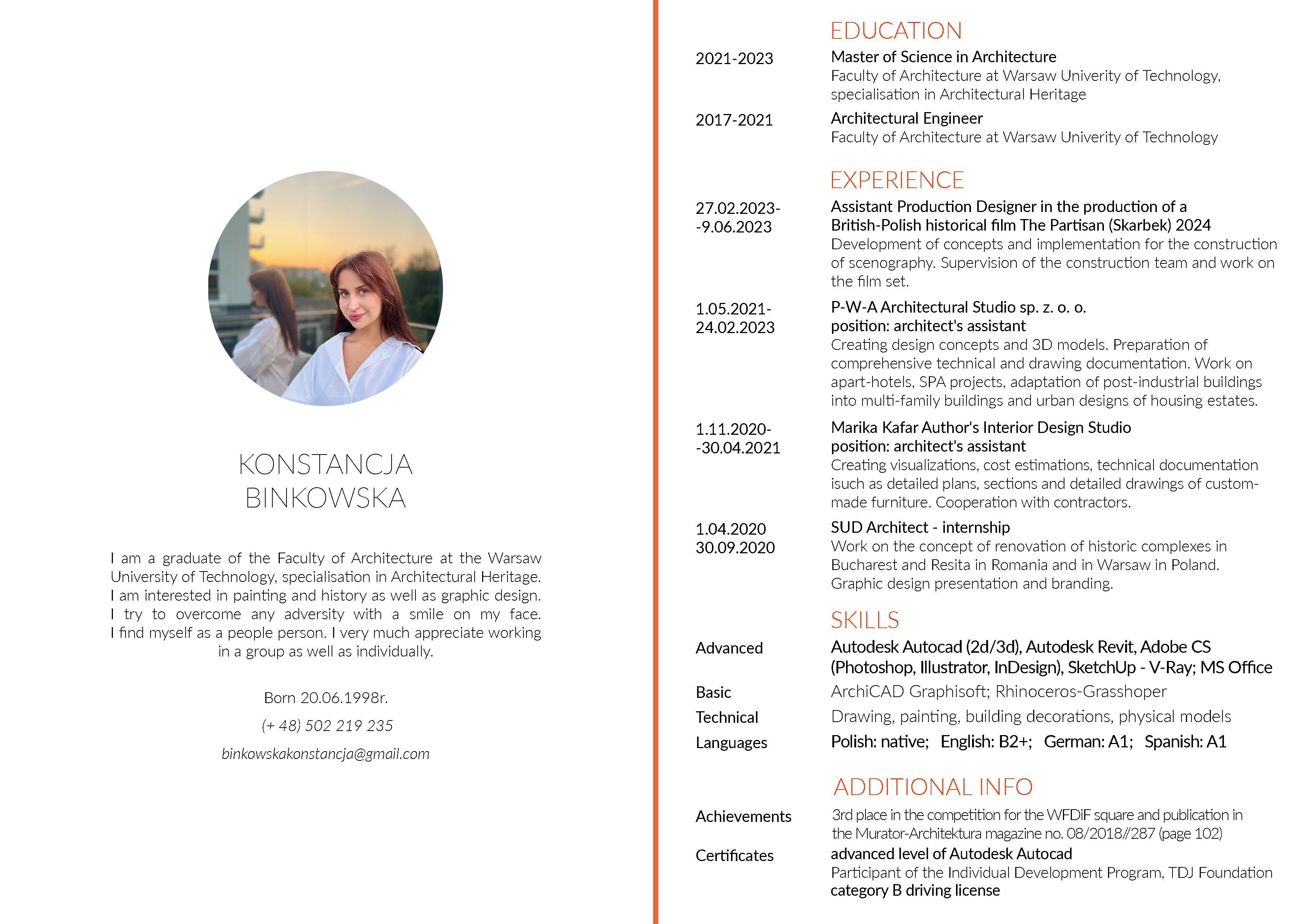 KONSTANCJA BINKOWSKA

I am a graduate of the Faculty of Architecture at the Warsaw University of Technology, specialisation in Architectural Heritage. I am interested in painting and history as well as graphic design. I try to overcome any adversity with a smile on my face. I find myself as a people person. I very much appreciate working in a group as well as individually.

Born 20.06.1998r.

(+ 48) 502 219 235

binkowskakonstancja@gmail.com

EDUCATION

2021-2023
Master of Science in Architecture
Faculty of Architecture at Warsaw Univerity of Technology, specialisation in Architectural Heritage

2017-2021
Architectural Engineer
Faculty of Architecture at Warsaw Univerity of Technology

EXPERIENCE

27.02.2023- -9.06.2023
Assistant Production Designer in the production of a British-Polish historical film The Partisan (Skarbek) 2024
Development of concepts and implementation for the construction of scenography. Supervision of the construction team and work on the film set.

1.05.2021- 24.02.2023
P-W-A Architectural Studio sp. z. o. o.
position: architect's assistant
Creating design concepts and 3D models. Preparation of comprehensive technical and drawing documentation. Work on apart-hotels, SPA projects, adaptation of post-industrial buildings into multi-family buildings and urban designs of housing estates.

1.11.2020- -30.04.2021
Marika Kafar Author's Interior Design Studio
position: architect's assistant
Creating visualizations, cost estimations, technical documentation isuch as detailed plans, sections and detailed drawings of custom-made furniture. Cooperation with contractors.

1.04.2020 30.09.2020
SUD Architect - internship
Work on the concept of renovation of historic complexes in Bucharest and Resita in Romania and in Warsaw in Poland. Graphic design presentation and branding.

SKILLS

Advanced
Autodesk Autocad (2d/3d), Autodesk Revit, Adobe CS (Photoshop, Illustrator, InDesign), SketchUp - V-Ray; MS Office

Basic
ArchiCAD Graphisoft; Rhinoceros-Grasshoper

Technical
Drawing, painting, building decorations, physical models

Languages
Polish: native; English: B2+; German: A1; Spanish: A1

ADDITIONAL INFO

Achievements
3rd place in the competition for the WFDiF square and publication in the Murator-Architektura magazine no. 08/2018//287 (page 102)

Certificates
advanced level of Autodesk Autocad
Participant of the Individual Development Program, TDJ Foundation
category B driving license